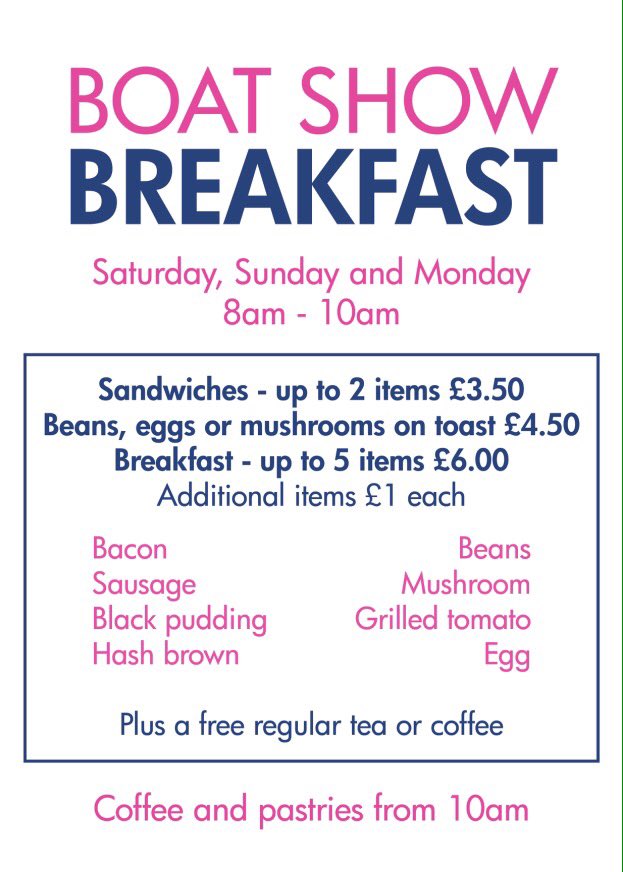 BOAT SHOW
BREAKFAST

Saturday, Sunday and Monday
8am - 10am

Sandwiches - up to 2 items £3.50
Beans, eggs or mushrooms on toast £4.50
Breakfast - up to 5 items £6.00
Additional items £1 each

Bacon
Sausage
Black pudding
Hash brown

Beans
Mushroom
Grilled tomato
Egg

Plus a free regular tea or coffee

Coffee and pastries from 10am